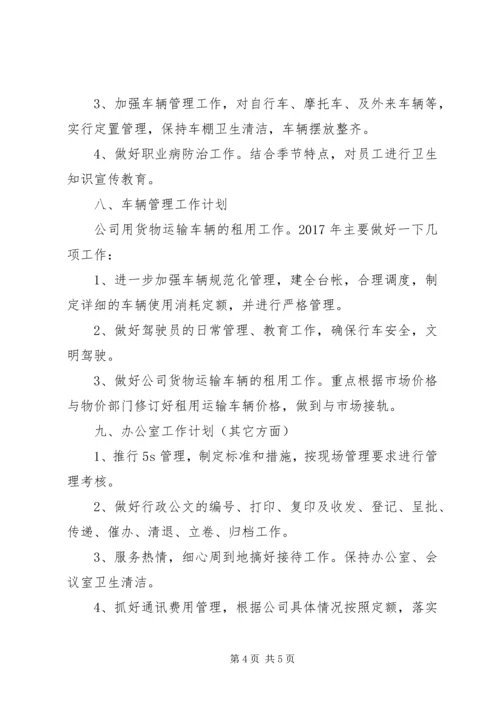 3、加强车辆管理工作，对自行车、摩托车、及外来车辆等，实行定置管理，保持车棚卫生清洁，车辆摆放整齐。

4、做好职业病防治工作。结合季节特点，对员工进行卫生知识宣传教育。

八、车辆管理工作计划

公司用货物运输车辆的租用工作。2017年主要做好一下几项工作：

1、进一步加强车辆规范化管理，建全台帐，合理调度，制定详细的车辆使用消耗定额，并进行严格管理。

2、做好驾驶员的日常管理、教育工作，确保行车安全，文明驾驶。

3、做好公司货物运输车辆的租用工作。重点根据市场价格与物价部门修订好租用运输车辆价格，做到与市场接轨。

九、办公室工作计划（其它方面）

1、推行5s管理，制定标准和措施，按现场管理要求进行管理考核。

2、做好行政公文的编号、打印、复印及收发、登记、呈批、传递、催办、清退、立卷、归档工作。

3、服务热情，细心周到地搞好接待工作。保持办公室、会议室卫生清洁。

4、抓好通讯费用管理，根据公司具体情况按照定额，落实

第4页 共5页